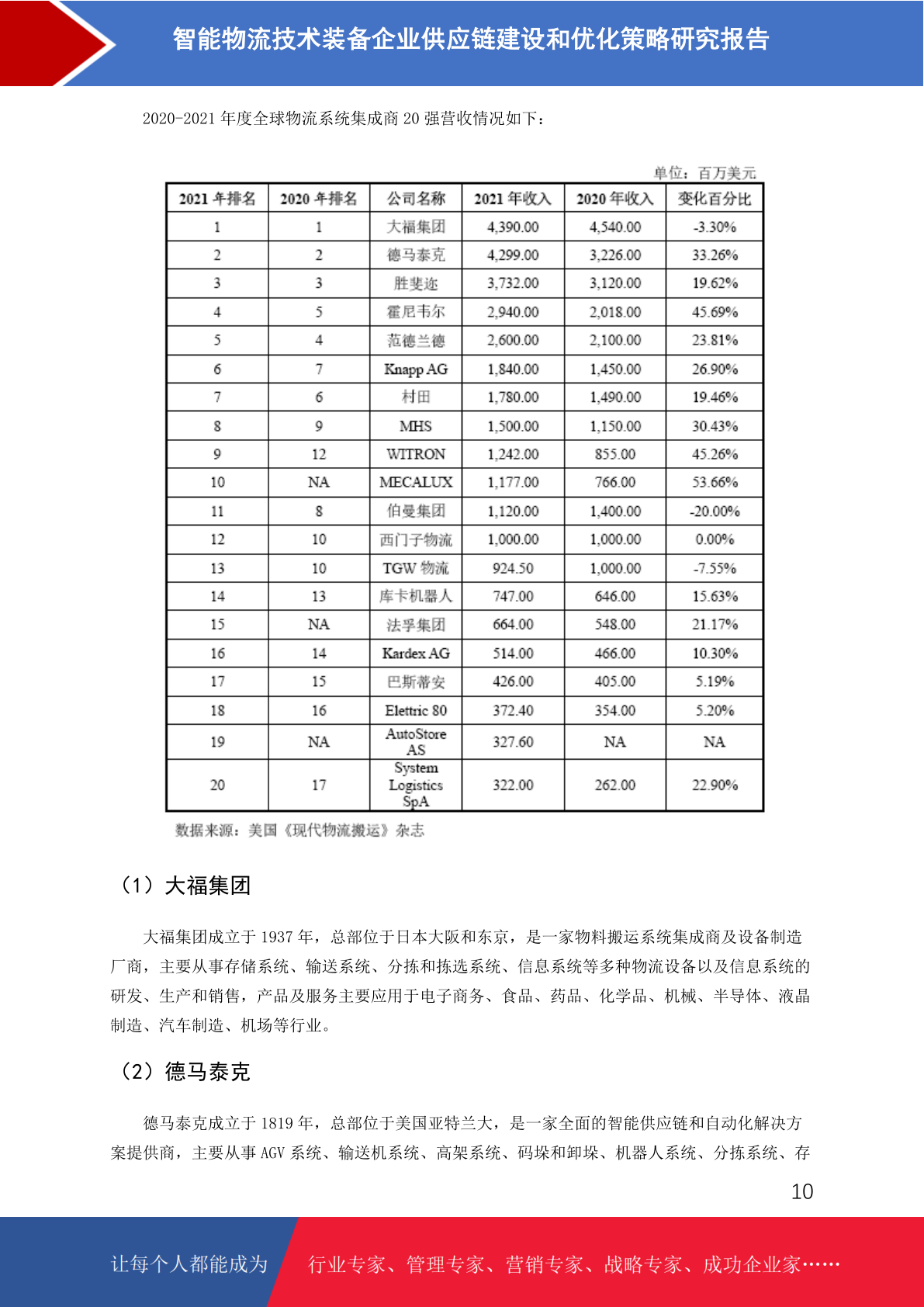 智能物流技术装备企业供应链建设和优化策略研究报告

2020-2021 年度全球物流系统集成商 20 强营收情况如下：

单位：百万美元

| 2021 年排名 | 2020 年排名 | 公司名称 | 2021 年收入 | 2020 年收入 | 变化百分比 |
|---|---|---|---|---|---|
| 1 | 1 | 大福集团 | 4,390.00 | 4,540.00 | -3.30% |
| 2 | 2 | 德马泰克 | 4,299.00 | 3,226.00 | 33.26% |
| 3 | 3 | 胜斐迩 | 3,732.00 | 3,120.00 | 19.62% |
| 4 | 5 | 霍尼韦尔 | 2,940.00 | 2,018.00 | 45.69% |
| 5 | 4 | 范德兰德 | 2,600.00 | 2,100.00 | 23.81% |
| 6 | 7 | Knapp AG | 1,840.00 | 1,450.00 | 26.90% |
| 7 | 6 | 村田 | 1,780.00 | 1,490.00 | 19.46% |
| 8 | 9 | MHS | 1,500.00 | 1,150.00 | 30.43% |
| 9 | 12 | WITRON | 1,242.00 | 855.00 | 45.26% |
| 10 | NA | MECALUX | 1,177.00 | 766.00 | 53.66% |
| 11 | 8 | 伯曼集团 | 1,120.00 | 1,400.00 | -20.00% |
| 12 | 10 | 西门子物流 | 1,000.00 | 1,000.00 | 0.00% |
| 13 | 10 | TGW 物流 | 924.50 | 1,000.00 | -7.55% |
| 14 | 13 | 库卡机器人 | 747.00 | 646.00 | 15.63% |
| 15 | NA | 法孚集团 | 664.00 | 548.00 | 21.17% |
| 16 | 14 | Kardex AG | 514.00 | 466.00 | 10.30% |
| 17 | 15 | 巴斯蒂安 | 426.00 | 405.00 | 5.19% |
| 18 | 16 | Elettric 80 | 372.40 | 354.00 | 5.20% |
| 19 | NA | AutoStore AS | 327.60 | NA | NA |
| 20 | 17 | System Logistics SpA | 322.00 | 262.00 | 22.90% |

数据来源：美国《现代物流搬运》杂志

（1）大福集团

大福集团成立于 1937 年，总部位于日本大阪和东京，是一家物料搬运系统集成商及设备制造厂商，主要从事存储系统、输送系统、分拣和拣选系统、信息系统等多种物流设备以及信息系统的研发、生产和销售，产品及服务主要应用于电子商务、食品、药品、化学品、机械、半导体、液晶制造、汽车制造、机场等行业。

（2）德马泰克

德马泰克成立于 1819 年，总部位于美国亚特兰大，是一家全面的智能供应链和自动化解决方案提供商，主要从事 AGV 系统、输送机系统、高架系统、码垛和卸垛、机器人系统、分拣系统、存

10

让每个人都能成为 行业专家、管理专家、营销专家、战略专家、成功企业家……